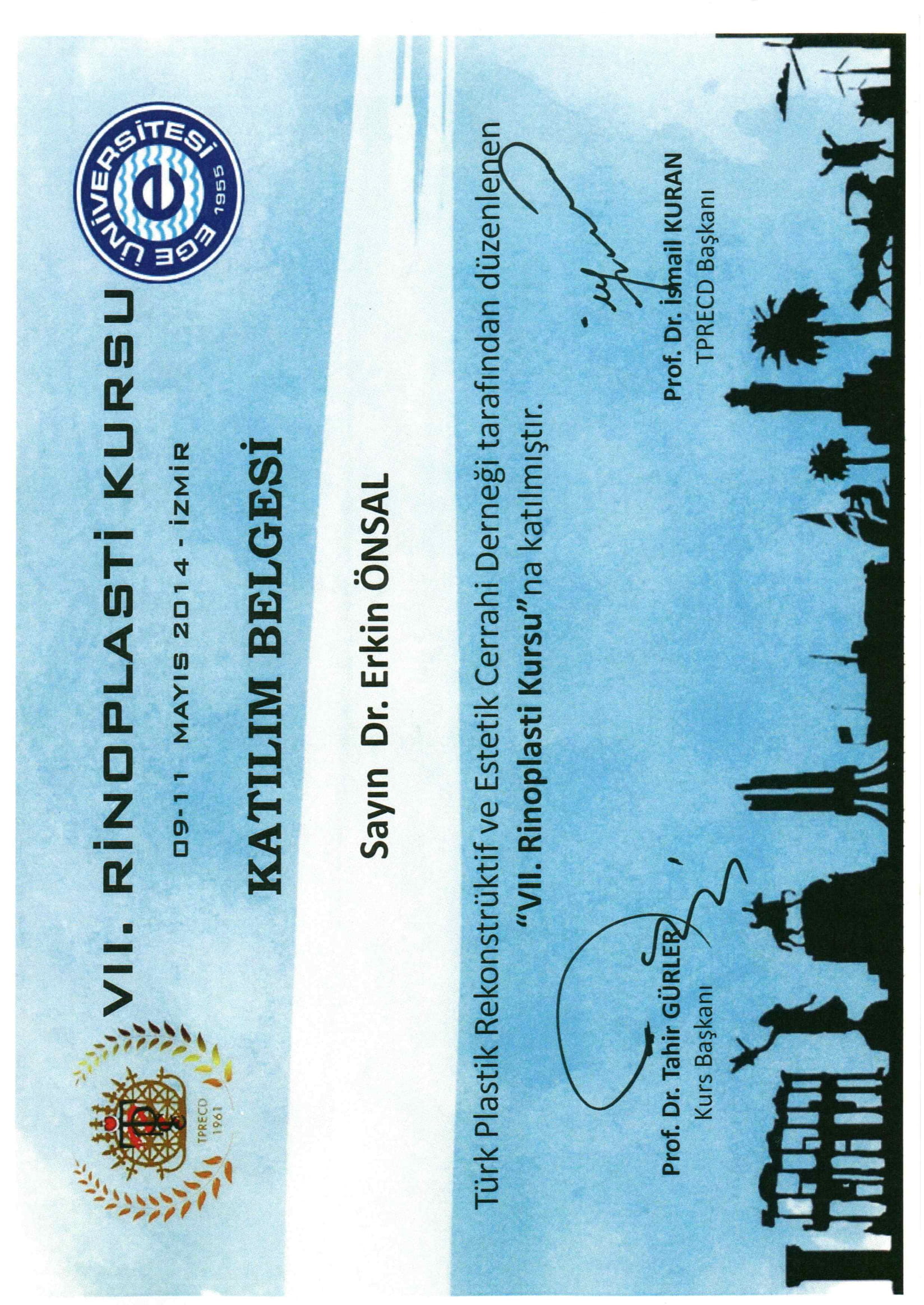 TPRECD 1961

VII. RİNOPLASTİ KURSU

EGE ÜNİVERSİTESİ 1955

09-11 MAYIS 2014 - İZMİR

KATILIM BELGESİ

Sayın Dr. Erkin ÖNSAL

Türk Plastik Rekonstrüktif ve Estetik Cerrahi Derneği tarafından düzenlenen "VII. Rinoplasti Kursu"na katılmıştır.

Prof. Dr. Tahir GÜRLER
Kurs Başkanı

Prof. Dr. İsmail KURAN
TPRECD Başkanı